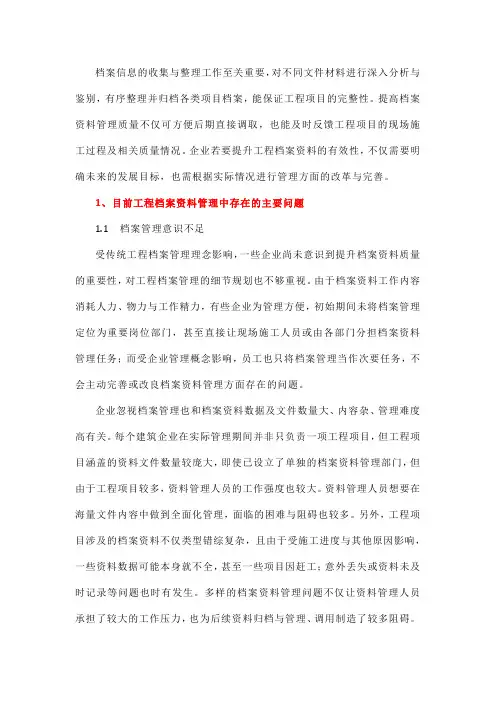 档案信息的收集与整理工作至关重要，对不同文件材料进行深入分析与鉴别，有序整理并归档各类项目档案，能保证工程项目的完整性。提高档案资料管理质量不仅可方便后期直接调取，也能及时反馈工程项目的现场施工过程及相关质量情况。企业若要提升工程档案资料的有效性，不仅需要明确未来的发展目标，也需根据实际情况进行管理方面的改革与完善。

1、目前工程档案资料管理中存在的主要问题

1.1　档案管理意识不足

受传统工程档案管理理念影响，一些企业尚未意识到提升档案资料质量的重要性，对工程档案管理的细节规划也不够重视。由于档案资料工作内容消耗人力、物力与工作精力，有些企业为管理方便，初始期间未将档案管理定位为重要岗位部门，甚至直接让现场施工人员或由各部门分担档案资料管理任务；而受企业管理概念影响，员工也只将档案管理当作次要任务，不会主动完善或改良档案资料管理方面存在的问题。

企业忽视档案管理也和档案资料数据及文件数量大、内容杂、管理难度高有关。每个建筑企业在实际管理期间并非只负责一项工程项目，但工程项目涵盖的资料文件数量较庞大，即使已设立了单独的档案资料管理部门，但由于工程项目较多，资料管理人员的工作强度也较大。资料管理人员想要在海量文件内容中做到全面化管理，面临的困难与阻碍也较多。另外，工程项目涉及的档案资料不仅类型错综复杂，且由于受施工进度与其他原因影响，一些资料数据可能本身就不全，甚至一些项目因赶工；意外丢失或资料未及时记录等问题也时有发生。多样的档案资料管理问题不仅让资料管理人员承担了较大的工作压力，也为后续资料归档与管理、调用制造了较多阻碍。